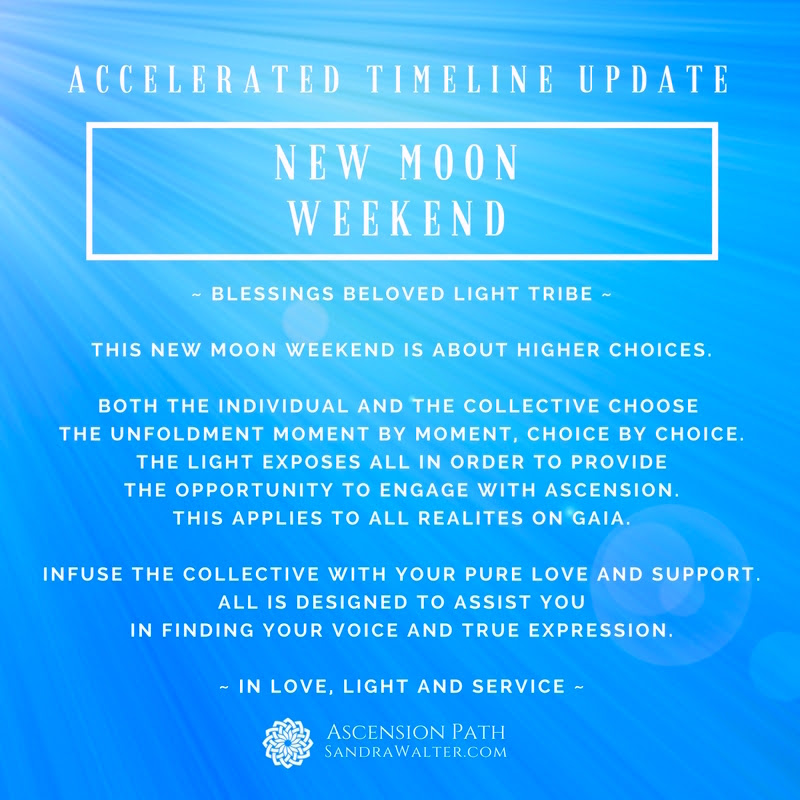 ACCELERATED TIMELINE UPDATE

NEW MOON WEEKEND

~ BLESSINGS BELOVED LIGHT TRIBE ~

THIS NEW MOON WEEKEND IS ABOUT HIGHER CHOICES.

BOTH THE INDIVIDUAL AND THE COLLECTIVE CHOOSE THE UNFOLDMENT MOMENT BY MOMENT, CHOICE BY CHOICE. THE LIGHT EXPOSES ALL IN ORDER TO PROVIDE THE OPPORTUNITY TO ENGAGE WITH ASCENSION. THIS APPLIES TO ALL REALITES ON GAIA.

INFUSE THE COLLECTIVE WITH YOUR PURE LOVE AND SUPPORT. ALL IS DESIGNED TO ASSIST YOU IN FINDING YOUR VOICE AND TRUE EXPRESSION.

~ IN LOVE, LIGHT AND SERVICE ~

ASCENSION PATH
SANDRAWALTER.COM